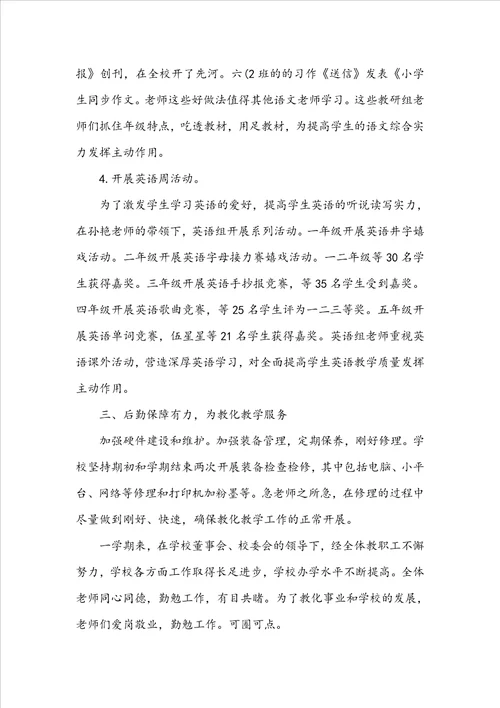 报》创刊，在全校开了先河。六(2班的的习作《送信》发表《小学生同步作文。老师这些好做法值得其他语文老师学习。这些教研组老师们抓住年级特点，吃透教材，用足教材，为提高学生的语文综合实力发挥主动作用。

4. 开展英语周活动。

为了激发学生学习英语的爱好，提高学生英语的听说读写实力，在孙艳老师的带领下，英语组开展系列活动。一年级开展英语井字嬉戏活动。二年级开展英语字母接力赛嬉戏活动。一二年级等30名学生获得嘉奖。三年级开展英语手抄报竞赛，等35名学生受到嘉奖。四年级开展英语歌曲竞赛，等25名学生评为一二三等奖。五年级开展英语单词竞赛，伍星星等21名学生获得嘉奖。英语组老师重视英语课外活动，营造深厚英语学习，对全面提高学生英语教学质量发挥主动作用。

三、后勤保障有力，为教化教学服务

加强硬件建设和维护。加强装备管理，定期保养，刚好修理。学校坚持期初和学期结束两次开展装备检查检修，其中包括电脑、小平台、网络等修理和打印机加粉墨等。急老师之所急，在修理的过程中尽量做到刚好、快速，确保教化教学工作的正常开展。

一学期来，在学校董事会、校委会的领导下，经全体教职工不懈努力，学校各方面工作取得长足进步，学校办学水平不断提高。全体老师同心同德，勤勉工作，有目共睹。为了教化事业和学校的发展，老师们爱岗敬业，勤勉工作。可圈可点。